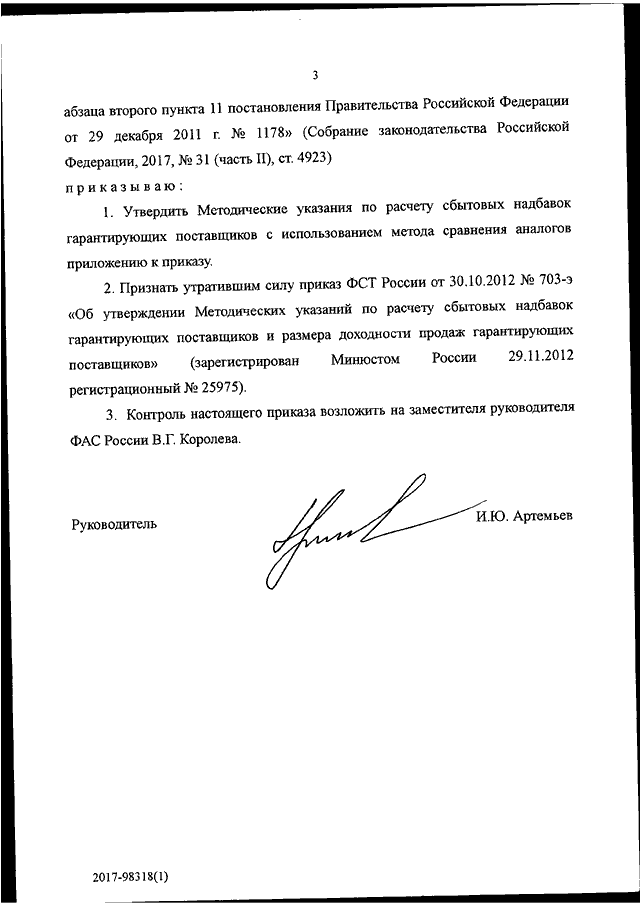 3

абзаца второго пункта 11 постановления Правительства Российской Федерации от 29 декабря 2011 г. № 1178» (Собрание законодательства Российской Федерации, 2017, № 31 (часть II), ст. 4923)

приказываю:

1. Утвердить Методические указания по расчету сбытовых надбавок гарантирующих поставщиков с использованием метода сравнения аналогов приложению к приказу.

2. Признать утратившим силу приказ ФСТ России от 30.10.2012 № 703-э «Об утверждении Методических указаний по расчету сбытовых надбавок гарантирующих поставщиков и размера доходности продаж гарантирующих поставщиков» (зарегистрирован Минюстом России 29.11.2012 регистрационный № 25975).

3. Контроль настоящего приказа возложить на заместителя руководителя ФАС России В.Г. Королева.

Руководитель И.Ю. Артемьев

2017-98318(1)